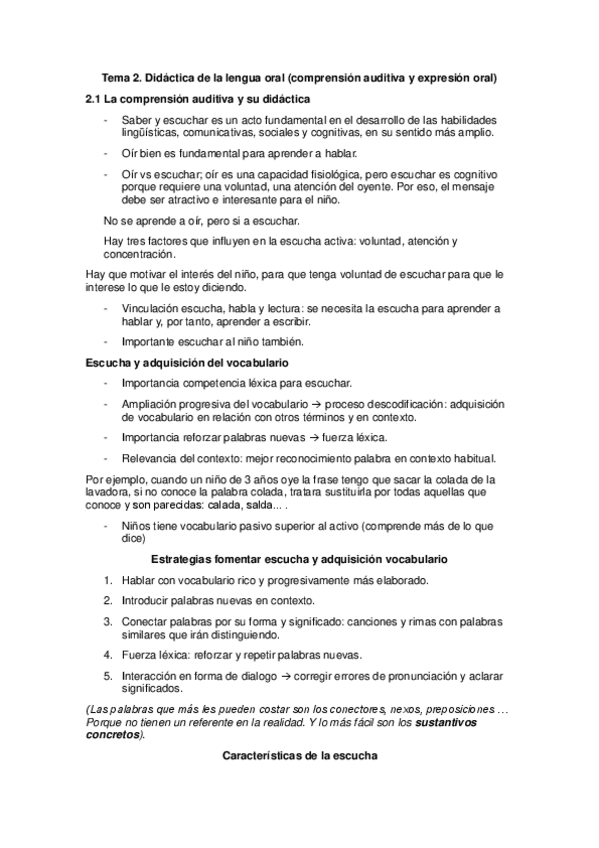 Tema 2. Didáctica de la lengua oral (comprensión auditiva y expresión oral)

2.1 La comprensión auditiva y su didáctica

- Saber y escuchar es un acto fundamental en el desarrollo de las habilidades lingüísticas, comunicativas, sociales y cognitivas, en su sentido más amplio.
- Oír bien es fundamental para aprender a hablar.
- Oír vs escuchar; oír es una capacidad fisiológica, pero escuchar es cognitivo porque requiere una voluntad, una atención del oyente. Por eso, el mensaje debe ser atractivo e interesante para el niño.

No se aprende a oír, pero si a escuchar.

Hay tres factores que influyen en la escucha activa: voluntad, atención y concentración.

Hay que motivar el interés del niño, para que tenga voluntad de escuchar para que le interese lo que le estoy diciendo.

- Vinculación escucha, habla y lectura: se necesita la escucha para aprender a hablar y, por tanto, aprender a escribir.
- Importante escuchar al niño también.

Escucha y adquisición del vocabulario

- Importancia competencia léxica para escuchar.
- Ampliación progresiva del vocabulario → proceso descodificación: adquisición de vocabulario en relación con otros términos y en contexto.
- Importancia reforzar palabras nuevas → fuerza léxica.
- Relevancia del contexto: mejor reconocimiento palabra en contexto habitual.

Por ejemplo, cuando un niño de 3 años oye la frase tengo que sacar la colada de la lavadora, si no conoce la palabra colada, tratara sustituirla por todas aquellas que conoce y son parecidas: calada, salda... .

- Niños tiene vocabulario pasivo superior al activo (comprende más de lo que dice)

Estrategias fomentar escucha y adquisición vocabulario

1. Hablar con vocabulario rico y progresivamente más elaborado.
2. Introducir palabras nuevas en contexto.
3. Conectar palabras por su forma y significado: canciones y rimas con palabras similares que irán distinguiendo.
4. Fuerza léxica: reforzar y repetir palabras nuevas.
5. Interacción en forma de dialogo → corregir errores de pronunciación y aclarar significados.

(Las palabras que más les pueden costar son los conectores, nexos, preposiciones … Porque no tienen un referente en la realidad. Y lo más fácil son los sustantivos concretos).

Características de la escucha